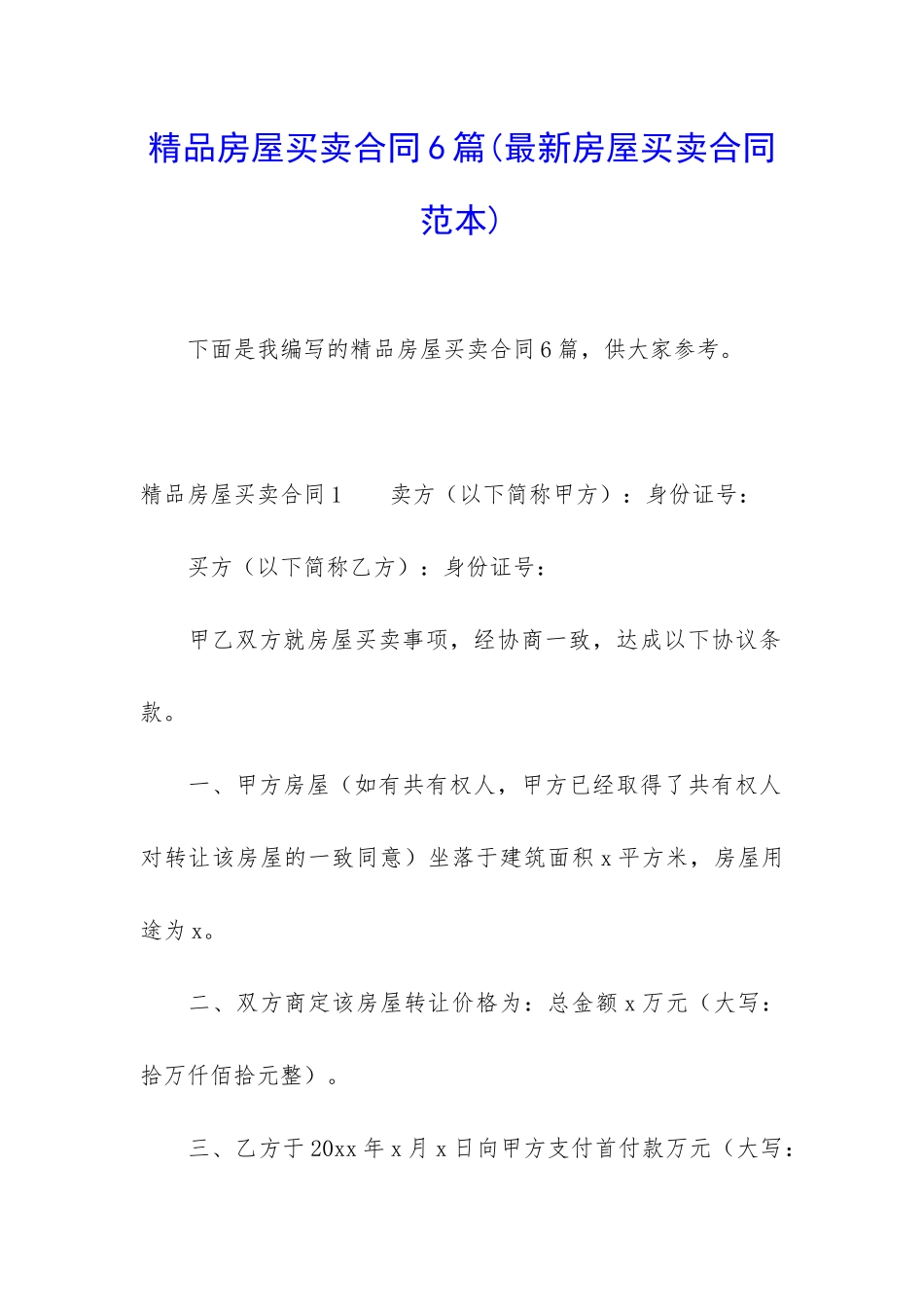 精品房屋买卖合同6篇(最新房屋买卖合同范本)

下面是我编写的精品房屋买卖合同6篇，供大家参考。

精品房屋买卖合同1　　卖方（以下简称甲方）：身份证号：

买方（以下简称乙方）：身份证号：

甲乙双方就房屋买卖事项，经协商一致，达成以下协议条款。

一、甲方房屋（如有共有权人，甲方已经取得了共有权人对转让该房屋的一致同意）坐落于建筑面积x平方米，房屋用途为x。

二、双方商定该房屋转让价格为：总金额x万元（大写：拾万仟佰拾元整）。

三、乙方于20xx年x月x日向甲方支付首付款万元（大写：